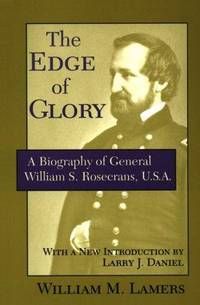 The EDGE of GLORY

A Biography of General William S. Rosecrans, U.S.A.

WITH A NEW INTRODUCTION BY LARRY J. DANIEL

WILLIAM M. LAMERS